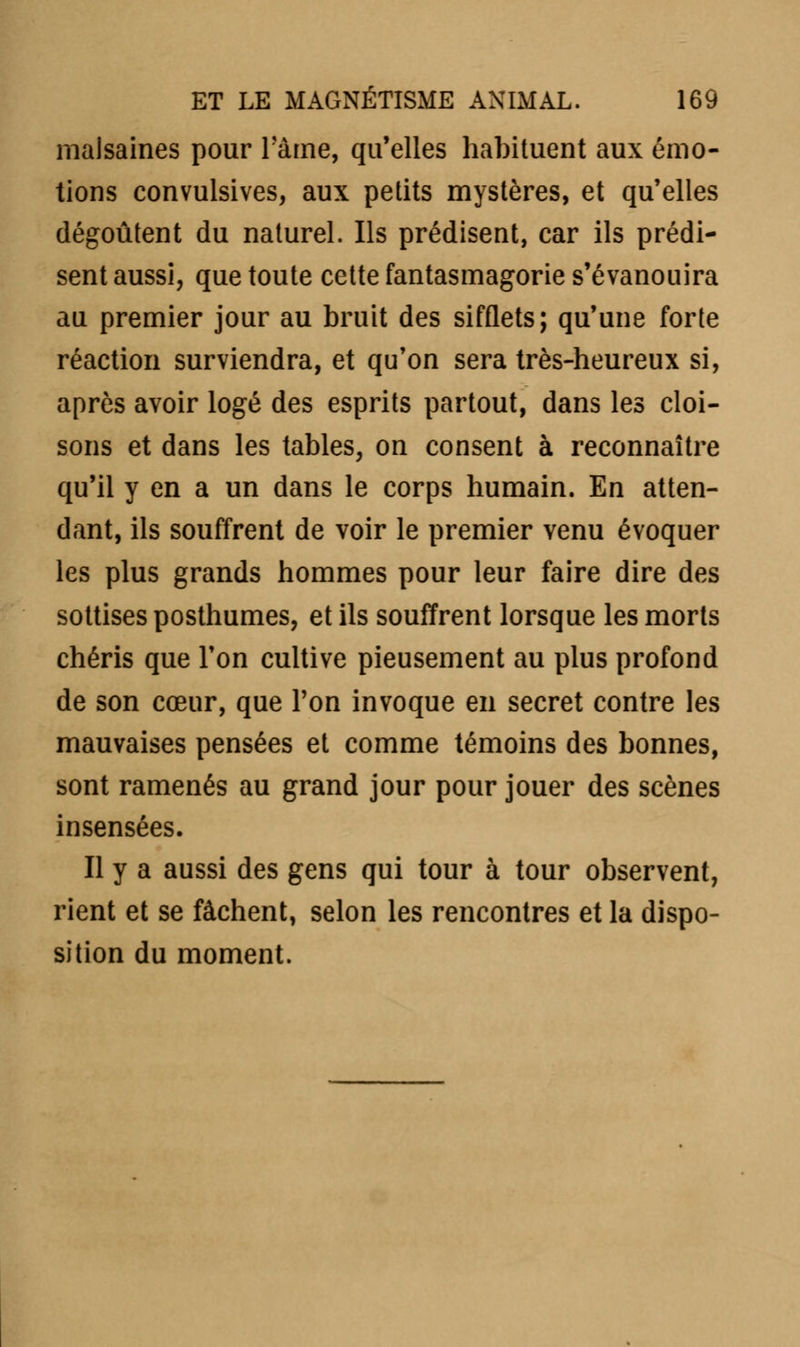 ET LE MAGNÉTISME ANIMAL. 169

malsaines pour l'âme, qu'elles habituent aux émotions convulsives, aux petits mystères, et qu'elles dégoûtent du naturel. Ils prédisent, car ils prédisent aussi, que toute cette fantasmagorie s'évanouira au premier jour au bruit des sifflets; qu'une forte réaction surviendra, et qu'on sera très-heureux si, après avoir logé des esprits partout, dans les cloisons et dans les tables, on consent à reconnaître qu'il y en a un dans le corps humain. En attendant, ils souffrent de voir le premier venu évoquer les plus grands hommes pour leur faire dire des sottises posthumes, et ils souffrent lorsque les morts chéris que l'on cultive pieusement au plus profond de son cœur, que l'on invoque en secret contre les mauvaises pensées et comme témoins des bonnes, sont ramenés au grand jour pour jouer des scènes insensées.

Il y a aussi des gens qui tour à tour observent, rient et se fâchent, selon les rencontres et la disposition du moment.